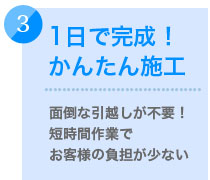 3

1日で完成！
かんたん施工

面倒な引越しが不要！
短時間作業で
お客様の負担が少ない